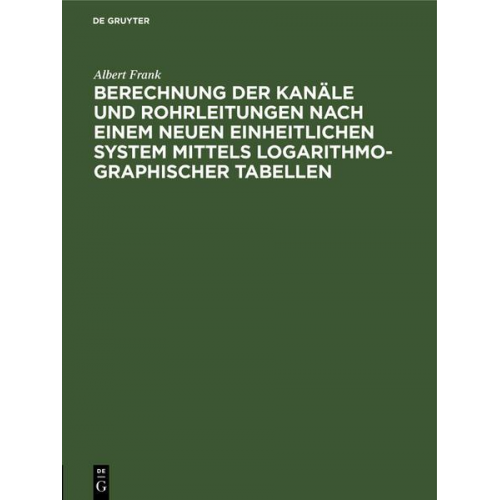 DE GRUYTER

Albert Frank

BERECHNUNG DER KANÄLE UND ROHRLEITUNGEN NACH EINEM NEUEN EINHEITLICHEN SYSTEM MITTELS LOGARITHMOGRAPHISCHER TABELLEN

DE
G